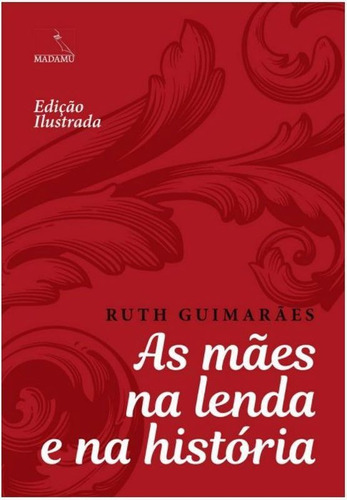 MADAMU

Edição
Ilustrada

RUTH GUIMARÃES

As mães na lenda e na história